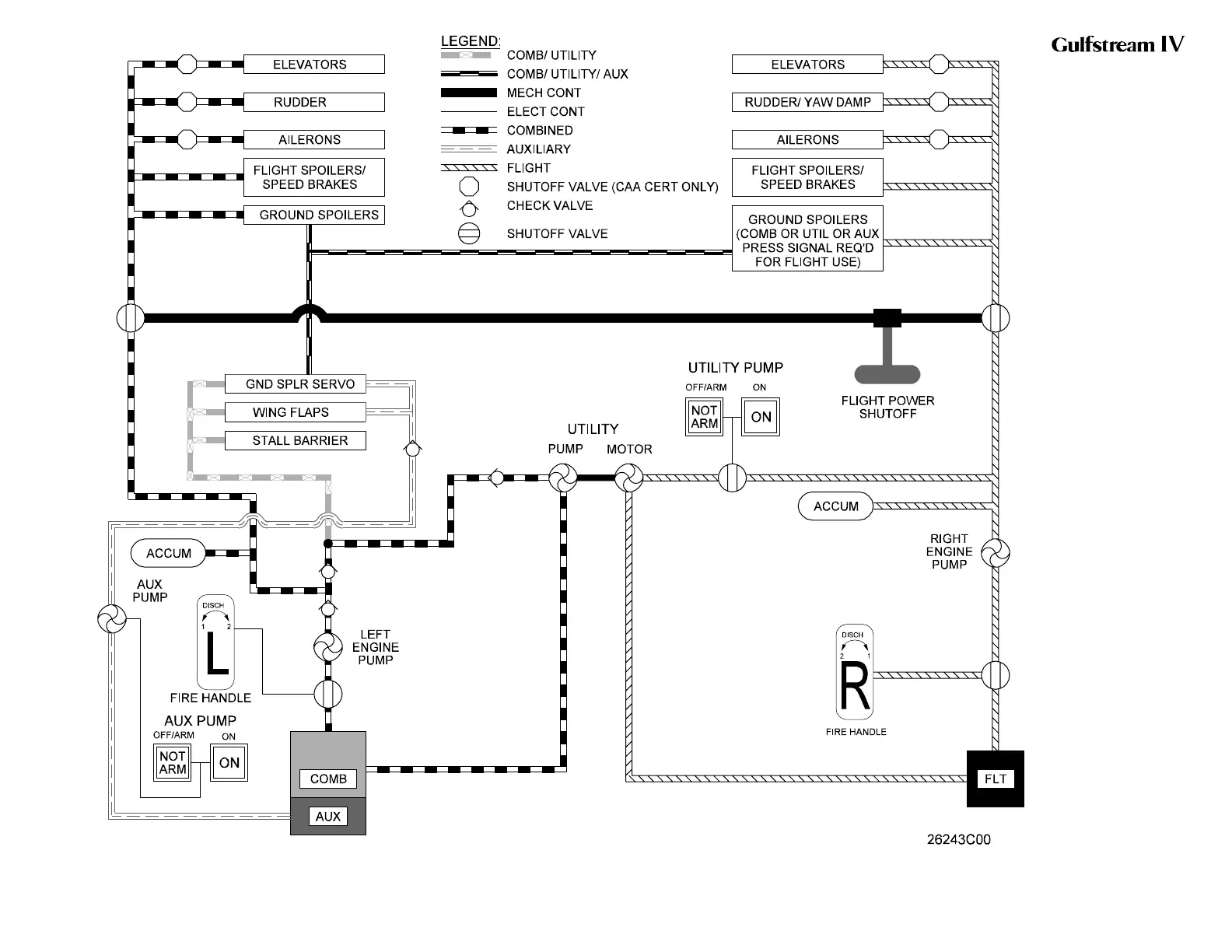 Gulfstream IV

LEGEND:
COMB/ UTILITY
COMB/ UTILITY/ AUX
MECH CONT
ELECT CONT
COMBINED
AUXILIARY
FLIGHT
SHUTOFF VALVE (CAA CERT ONLY)
CHECK VALVE
SHUTOFF VALVE

ELEVATORS
RUDDER
AILERONS
FLIGHT SPOILERS/ SPEED BRAKES
GROUND SPOILERS

ELEVATORS
RUDDER/ YAW DAMP
AILERONS
FLIGHT SPOILERS/ SPEED BRAKES
GROUND SPOILERS (COMB OR UTIL OR AUX PRESS SIGNAL REQ'D FOR FLIGHT USE)

GND SPLR SERVO
WING FLAPS
STALL BARRIER

UTILITY PUMP
OFF/ARM
ON
NOT ARM
ON

FLIGHT POWER SHUTOFF

UTILITY
PUMP
MOTOR

ACCUM

RIGHT ENGINE PUMP

ACCUM

AUX PUMP

DISCH
1 2
L
FIRE HANDLE

LEFT ENGINE PUMP

AUX PUMP
OFF/ARM
ON
NOT ARM
ON

COMB
AUX

DISCH
2 1
R
FIRE HANDLE

FLT

26243C00